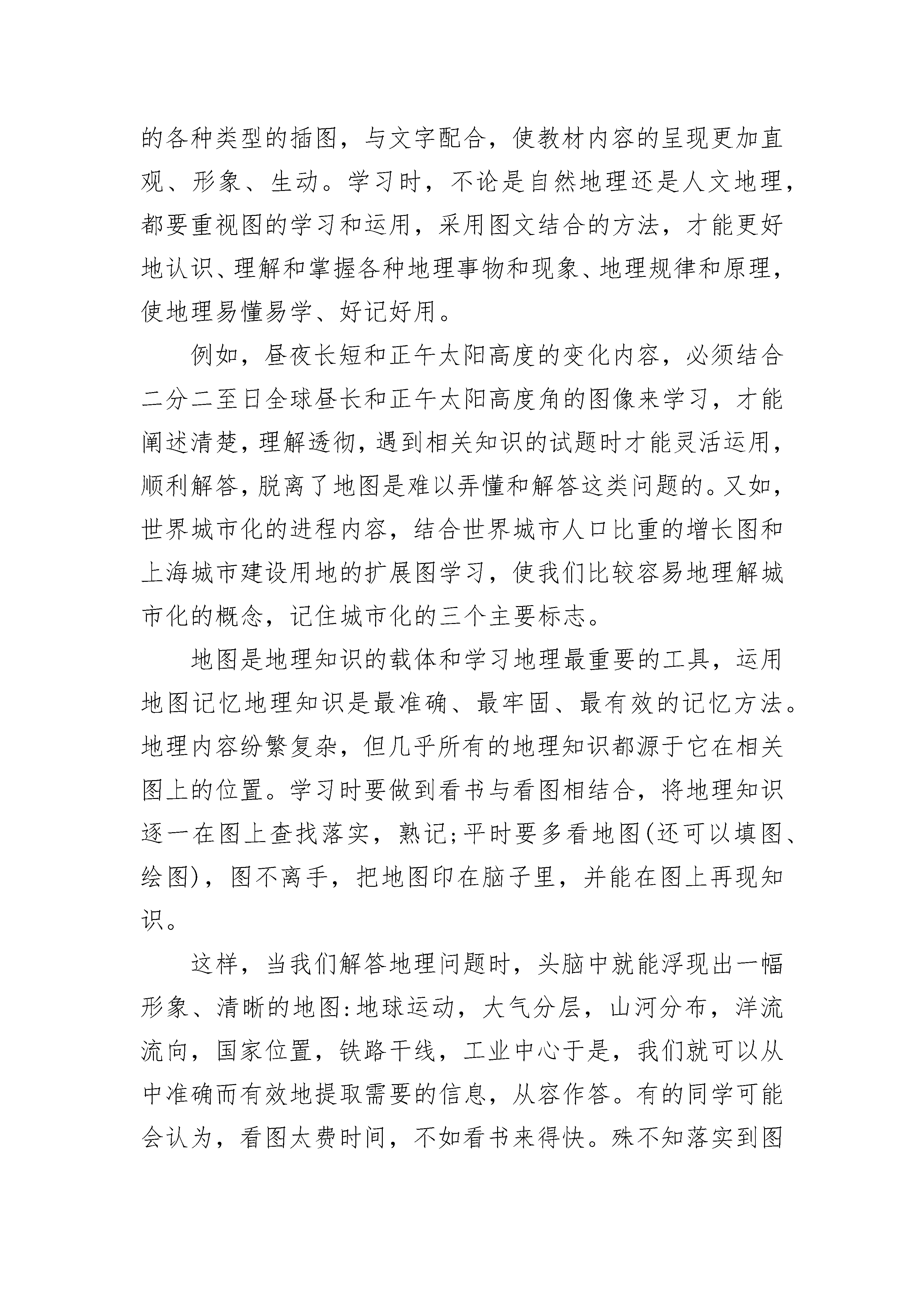 的各种类型的插图，与文字配合，使教材内容的呈现更加直观、形象、生动。学习时，不论是自然地理还是人文地理，都要重视图的学习和运用，采用图文结合的方法，才能更好地认识、理解和掌握各种地理事物和现象、地理规律和原理，使地理易懂易学、好记好用。

例如，昼夜长短和正午太阳高度的变化内容，必须结合二分二至日全球昼长和正午太阳高度角的图像来学习，才能阐述清楚，理解透彻，遇到相关知识的试题时才能灵活运用，顺利解答，脱离了地图是难以弄懂和解答这类问题的。又如，世界城市化的进程内容，结合世界城市人口比重的增长图和上海城市建设用地的扩展图学习，使我们比较容易地理解城市化的概念，记住城市化的三个主要标志。

地图是地理知识的载体和学习地理最重要的工具，运用地图记忆地理知识是最准确、最牢固、最有效的记忆方法。地理内容纷繁复杂，但几乎所有的地理知识都源于它在相关图上的位置。学习时要做到看书与看图相结合，将地理知识逐一在图上查找落实，熟记;平时要多看地图(还可以填图、绘图)，图不离手，把地图印在脑子里，并能在图上再现知识。

这样，当我们解答地理问题时，头脑中就能浮现出一幅形象、清晰的地图:地球运动，大气分层，山河分布，洋流流向，国家位置，铁路干线，工业中心于是，我们就可以从中准确而有效地提取需要的信息，从容作答。有的同学可能会认为，看图太费时间，不如看书来得快。殊不知落实到图